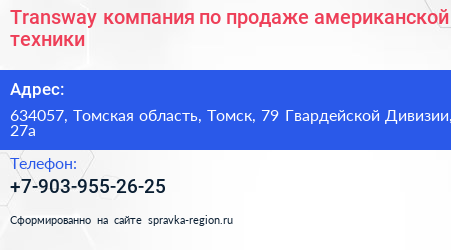 Transway компания по продаже американской техники

Адрес:

634057, Томская область, Томск, 79 Гвардейской Дивизии, 27а

Телефон:

+7-903-955-26-25

Сформированно на сайте spravka-region.ru